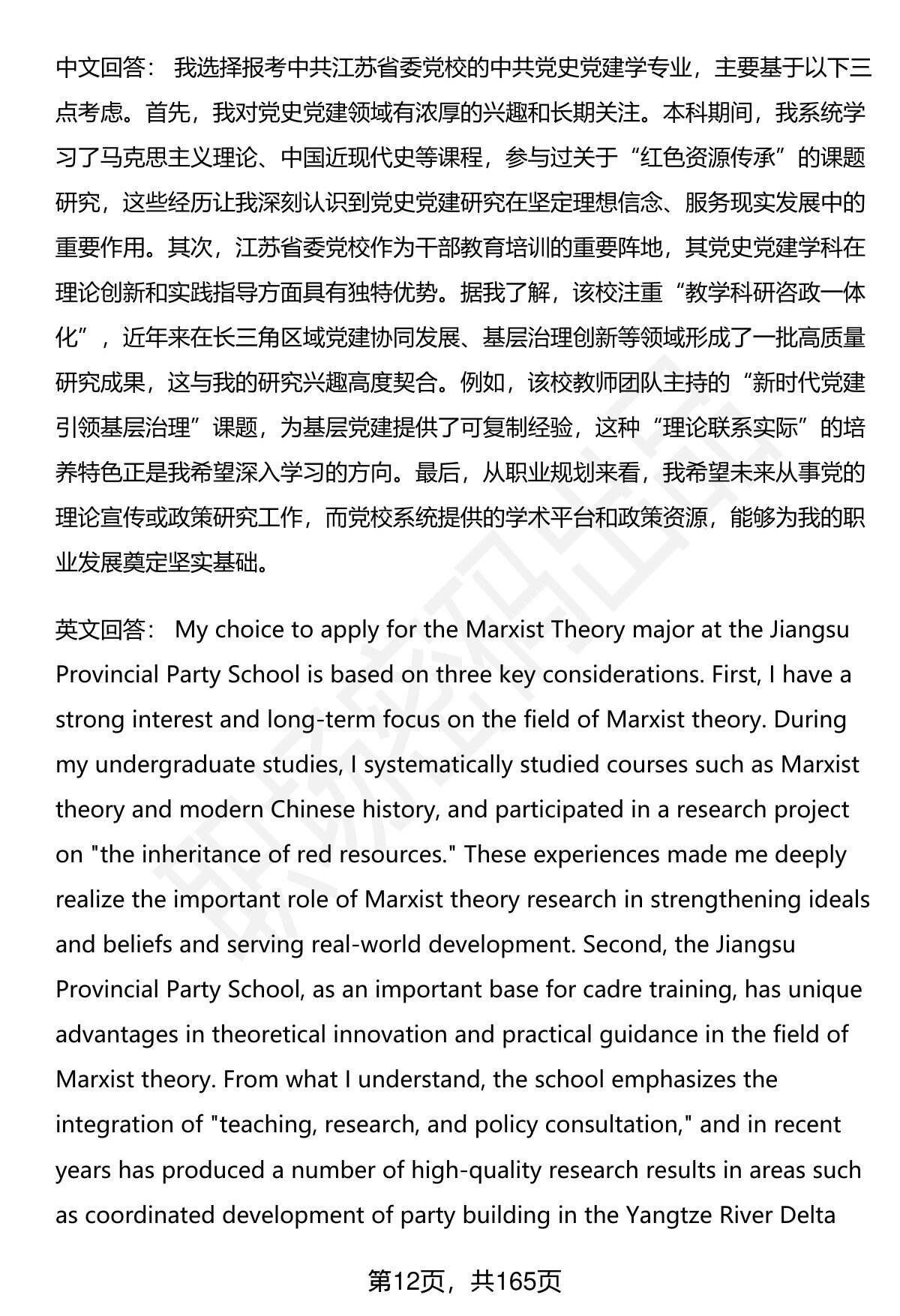 中文回答： 我选择报考中共江苏省委党校的中共党史党建学专业，主要基于以下三点考虑。首先，我对党史党建领域有浓厚的兴趣和长期关注。本科期间，我系统学习了马克思主义理论、中国近现代史等课程，参与过关于“红色资源传承”的课题研究，这些经历让我深刻认识到党史党建研究在坚定理想信念、服务现实发展中的重要作用。其次，江苏省委党校作为干部教育培训的重要阵地，其党史党建学科在理论创新和实践指导方面具有独特优势。据我了解，该校注重“教学科研咨政一体化”，近年来在长三角区域党建协同发展、基层治理创新等领域形成了一批高质量研究成果，这与我的研究兴趣高度契合。例如，该校教师团队主持的“新时代党建引领基层治理”课题，为基层党建提供了可复制经验，这种“理论联系实际”的培养特色正是我希望深入学习的方向。最后，从职业规划来看，我希望未来从事党的理论宣传或政策研究工作，而党校系统提供的学术平台和政策资源，能够为我的职业发展奠定坚实基础。

英文回答： My choice to apply for the Marxist Theory major at the Jiangsu Provincial Party School is based on three key considerations. First, I have a strong interest and long-term focus on the field of Marxist theory. During my undergraduate studies, I systematically studied courses such as Marxist theory and modern Chinese history, and participated in a research project on "the inheritance of red resources." These experiences made me deeply realize the important role of Marxist theory research in strengthening ideals and beliefs and serving real-world development. Second, the Jiangsu Provincial Party School, as an important base for cadre training, has unique advantages in theoretical innovation and practical guidance in the field of Marxist theory. From what I understand, the school emphasizes the integration of "teaching, research, and policy consultation," and in recent years has produced a number of high-quality research results in areas such as coordinated development of party building in the Yangtze River Delta

第12页，共165页